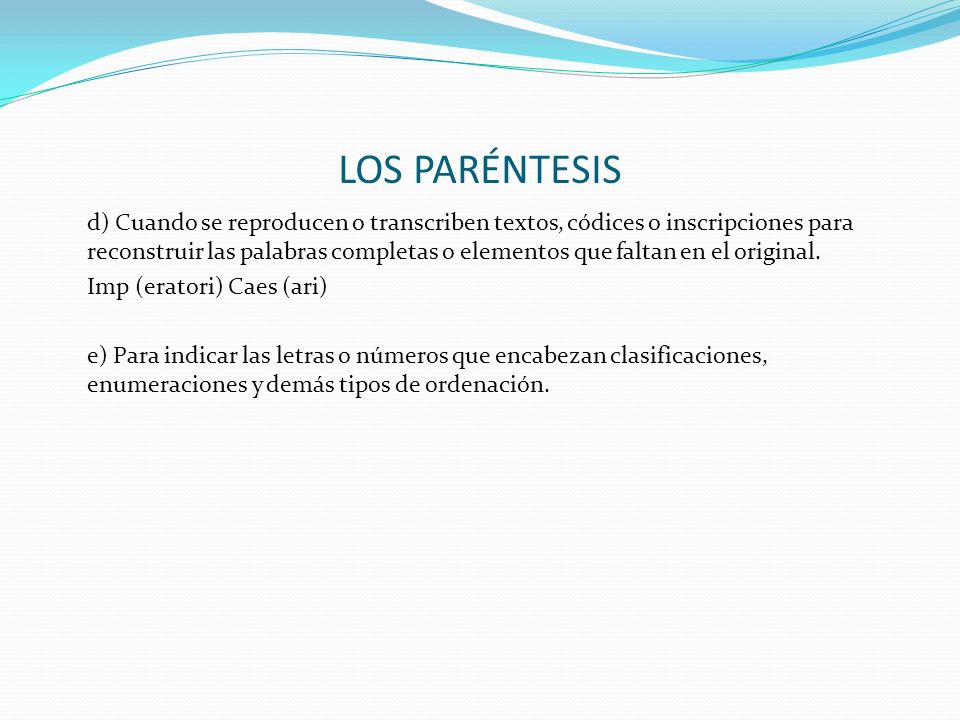 LOS PARÉNTESIS

d) Cuando se reproducen o transcriben textos, códices o inscripciones para reconstruir las palabras completas o elementos que faltan en el original.

Imp (eratori) Caes (ari)

e) Para indicar las letras o números que encabezan clasificaciones, enumeraciones y demás tipos de ordenación.